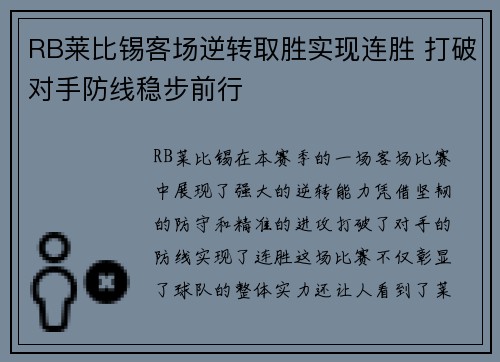 RB莱比锡客场逆转取胜实现连胜 打破对手防线稳步前行

RB莱比锡在本赛季的一场客场比赛中展现了强大的逆转能力凭借坚韧的防守和精准的进攻打破了对手的防线实现了连胜这场比赛不仅彰显了球队的整体实力还让人看到了莱